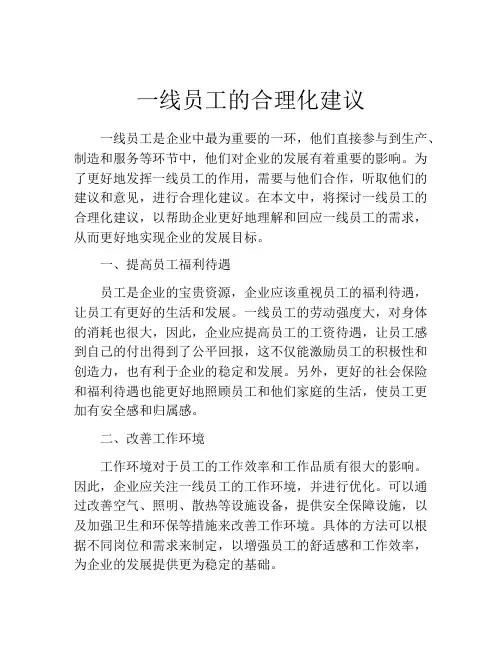 一线员工的合理化建议

一线员工是企业中最为重要的一环，他们直接参与到生产、制造和服务等环节中，他们对企业的发展有着重要的影响。为了更好地发挥一线员工的作用，需要与他们合作，听取他们的建议和意见，进行合理化建议。在本文中，将探讨一线员工的合理化建议，以帮助企业更好地理解和回应一线员工的需求，从而更好地实现企业的发展目标。

一、提高员工福利待遇

员工是企业的宝贵资源，企业应该重视员工的福利待遇，让员工有更好的生活和发展。一线员工的劳动强度大，对身体的消耗也很大，因此，企业应提高员工的工资待遇，让员工感到自己的付出得到了公平回报，这不仅能激励员工的积极性和创造力，也有利于企业的稳定和发展。另外，更好的社会保险和福利待遇也能更好地照顾员工和他们家庭的生活，使员工更加有安全感和归属感。

二、改善工作环境

工作环境对于员工的工作效率和工作品质有很大的影响。因此，企业应关注一线员工的工作环境，并进行优化。可以通过改善空气、照明、散热等设施设备，提供安全保障设施，以及加强卫生和环保等措施来改善工作环境。具体的方法可以根据不同岗位和需求来制定，以增强员工的舒适感和工作效率，为企业的发展提供更为稳定的基础。